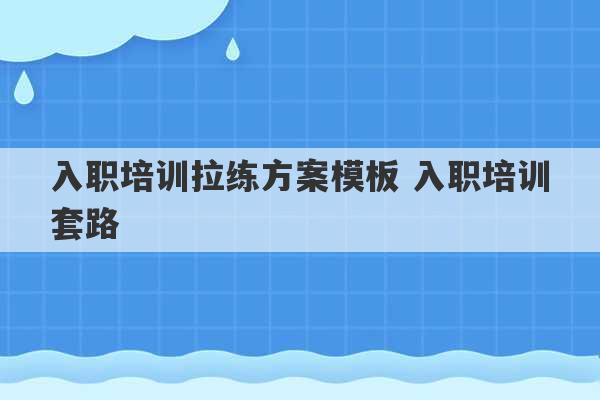 入职培训拉练方案模板 入职培训套路